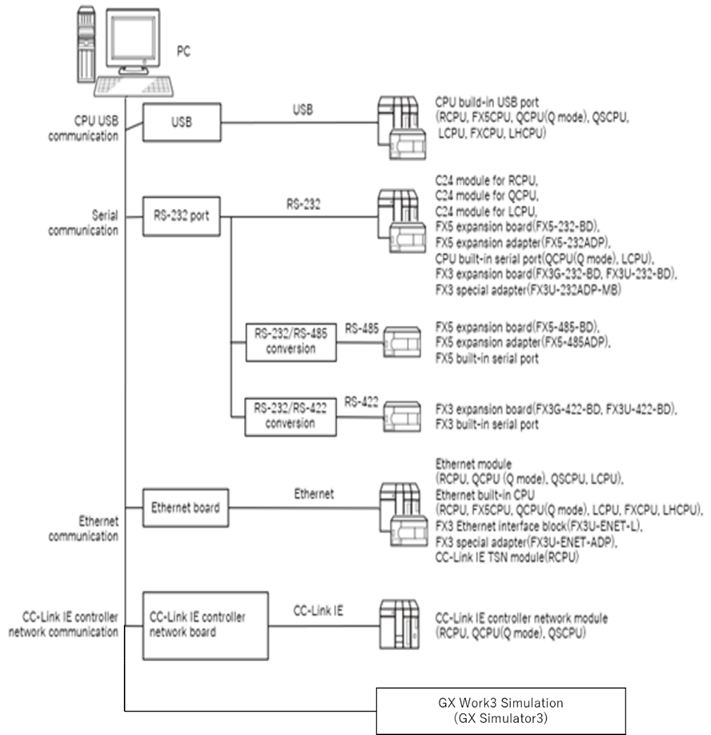 PC

CPU USB communication

USB

USB

CPU build-in USB port (RCPU, FX5CPU, QCPU(Q mode), QSCPU, LCPU, FXCPU, LHCPU)

Serial communication

RS-232 port

RS-232

C24 module for RCPU, C24 module for QCPU, C24 module for LCPU, FX5 expansion board(FX5-232-BD), FX5 expansion adapter(FX5-232ADP), CPU built-in serial port(QCPU(Q mode), LCPU), FX3 expansion board(FX3G-232-BD, FX3U-232-BD), FX3 special adapter(FX3U-232ADP-MB)

RS-232/RS-485 conversion

RS-485

FX5 expansion board(FX5-485-BD), FX5 expansion adapter(FX5-485ADP), FX5 built-in serial port

RS-232/RS-422 conversion

RS-422

FX3 expansion board(FX3G-422-BD, FX3U-422-BD), FX3 built-in serial port

Ethernet communication

Ethernet board

Ethernet

Ethernet module (RCPU, QCPU (Q mode), QSCPU, LCPU), Ethernet built-in CPU (RCPU, FX5CPU, QCPU(Q mode), LCPU, FXCPU, LHCPU), FX3 Ethernet interface block(FX3U-ENET-L), FX3 special adapter(FX3U-ENET-ADP), CC-Link IE TSN module(RCPU)

CC-Link IE controller network communication

CC-Link IE controller network board

CC-Link IE

CC-Link IE controller network module (RCPU, QCPU(Q mode), QSCPU)

GX Work3 Simulation (GX Simulator3)